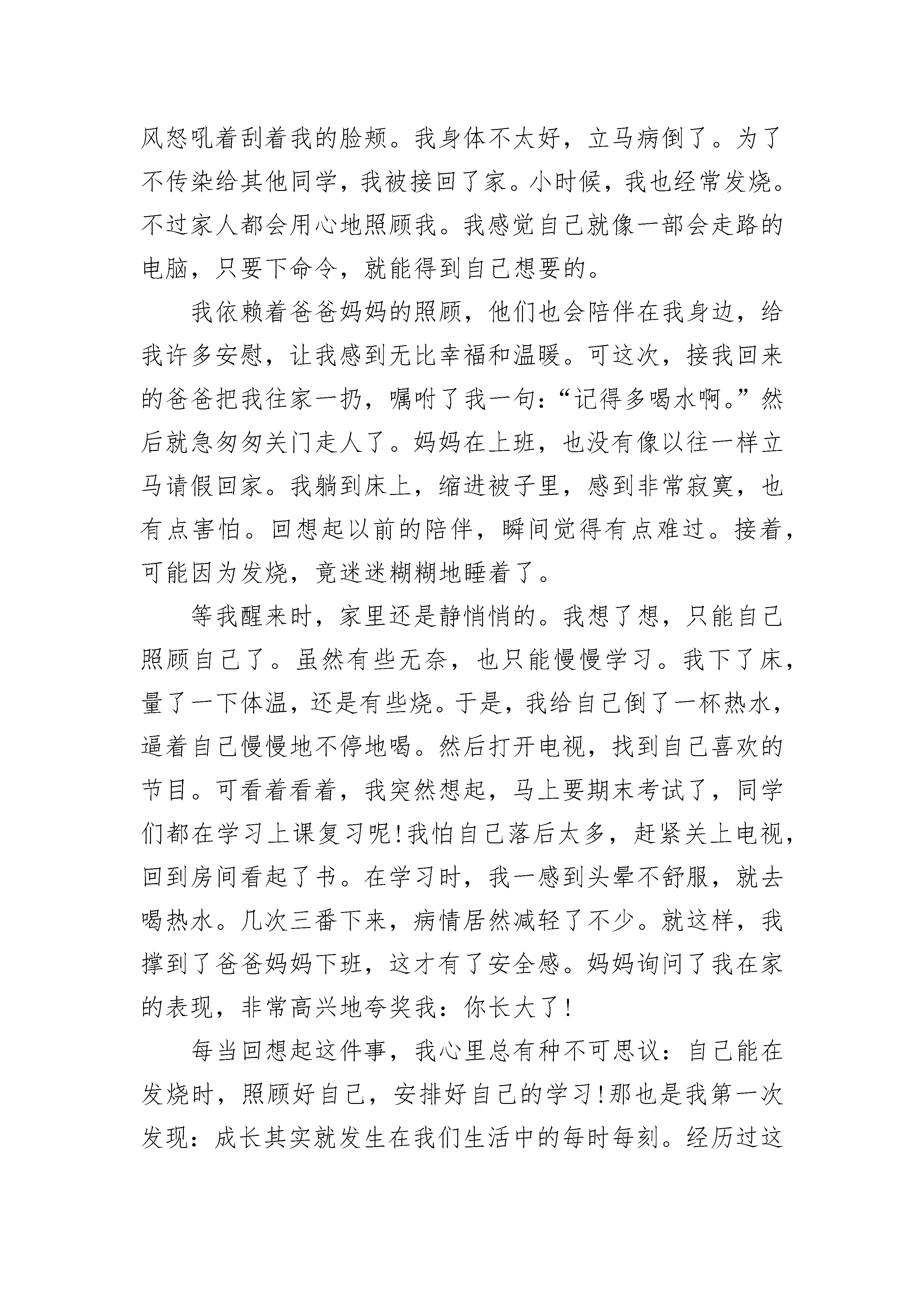 风怒吼着刮着我的脸颊。我身体不太好，立马病倒了。为了不传染给其他同学，我被接回了家。小时候，我也经常发烧。不过家人都会用心地照顾我。我感觉自己就像一部会走路的电脑，只要下命令，就能得到自己想要的。

我依赖着爸爸妈妈的照顾，他们也会陪伴在我身边，给我许多安慰，让我感到无比幸福和温暖。可这次，接我回来的爸爸把我往家一扔，嘱咐了我一句：“记得多喝水啊。”然后就急匆匆关门走人了。妈妈在上班，也没有像以往一样立马请假回家。我躺到床上，缩进被子里，感到非常寂寞，也有点害怕。回想起以前的陪伴，瞬间觉得有点难过。接着，可能因为发烧，竟迷迷糊糊地睡着了。

等我醒来时，家里还是静悄悄的。我想了想，只能自己照顾自己了。虽然有些无奈，也只能慢慢学习。我下了床，量了一下体温，还是有些烧。于是，我给自己倒了一杯热水，逼着自己慢慢地不停地喝。然后打开电视，找到自己喜欢的节目。可看着看着，我突然想起，马上要期末考试了，同学们都在学习上课复习呢！我怕自己落后太多，赶紧关上电视，回到房间看起了书。在学习时，我一感到头晕不舒服，就去喝热水。几次三番下来，病情居然减轻了不少。就这样，我撑到了爸爸妈妈下班，这才有了安全感。妈妈询问了我在家的表现，非常高兴地夸奖我：你长大了！

每当回想起这件事，我心里总有种不可思议：自己能在发烧时，照顾好自己，安排好自己的学习！那也是我第一次发现：成长其实就发生在我们生活中的每时每刻。经历过这